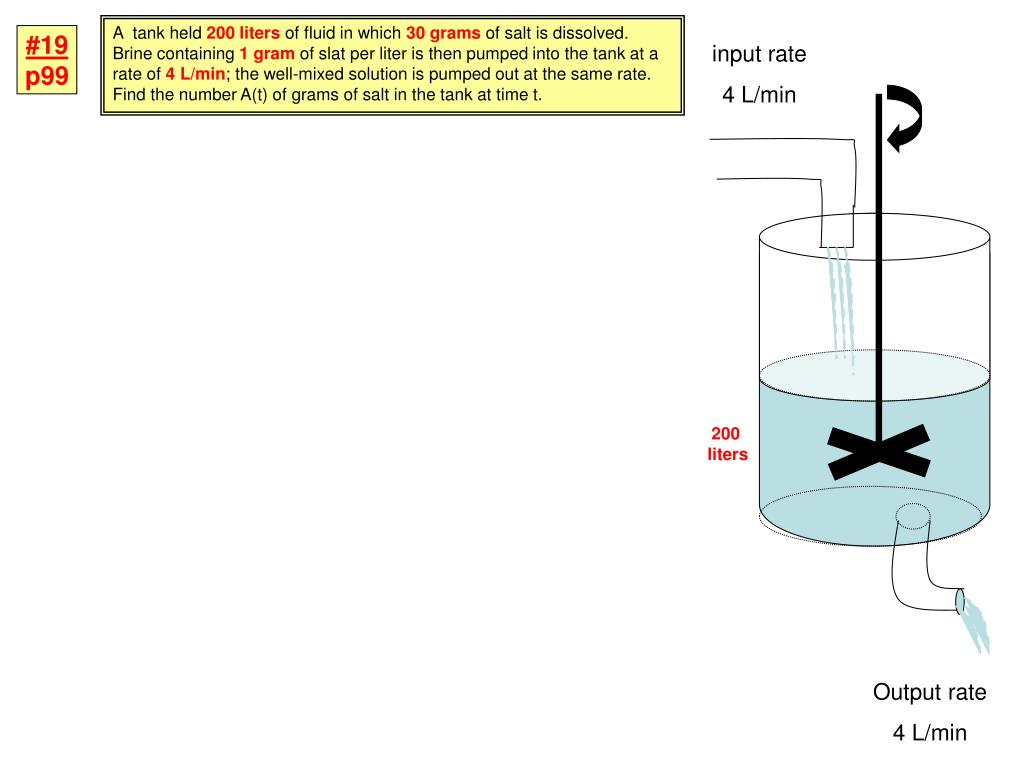 #19
p99

A tank held 200 liters of fluid in which 30 grams of salt is dissolved. Brine containing 1 gram of slat per liter is then pumped into the tank at a rate of 4 L/min; the well-mixed solution is pumped out at the same rate. Find the number A(t) of grams of salt in the tank at time t.

input rate
4 L/min

200 liters

Output rate
4 L/min